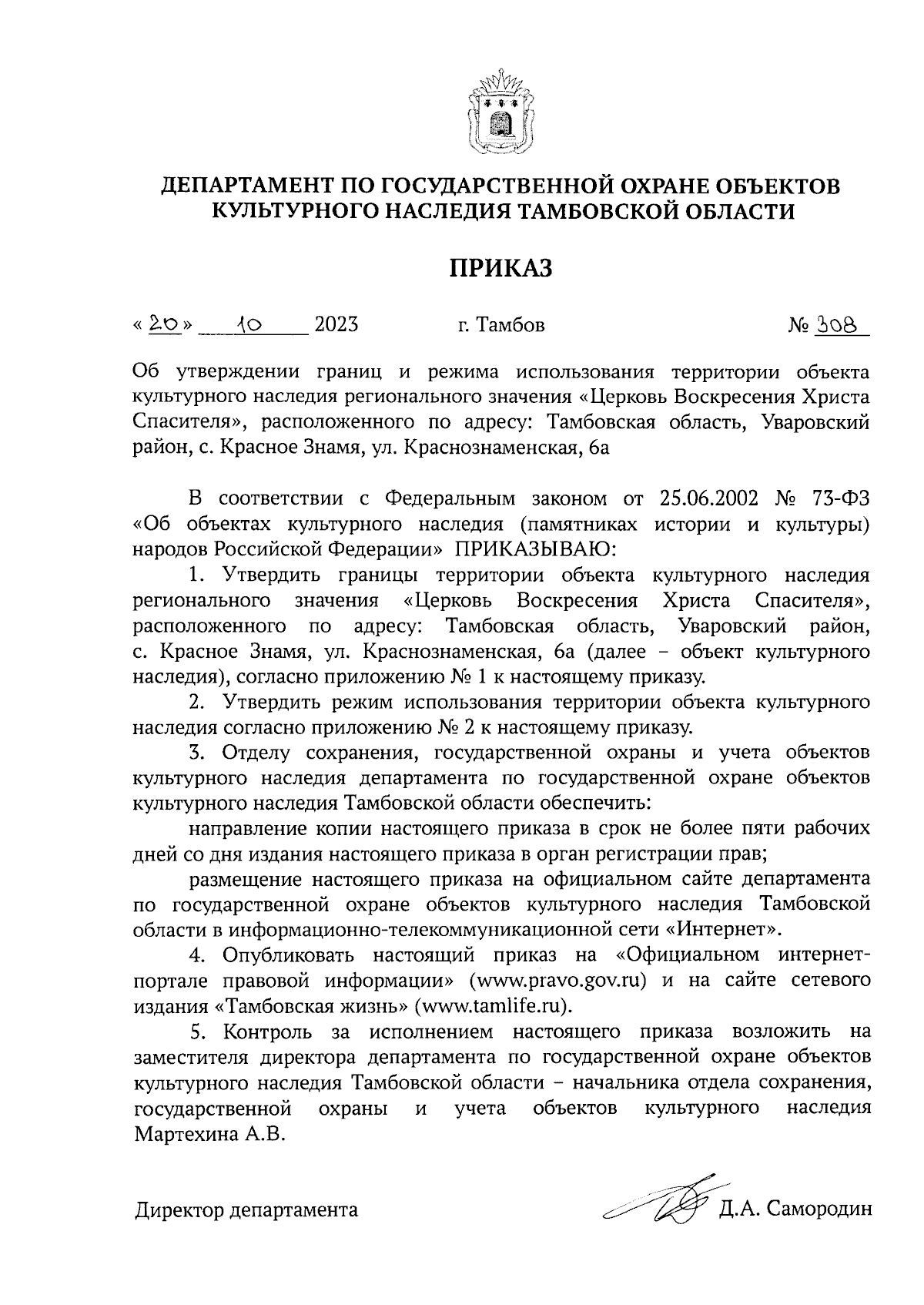 ДЕПАРТАМЕНТ ПО ГОСУДАРСТВЕННОЙ ОХРАНЕ ОБЪЕКТОВ КУЛЬТУРНОГО НАСЛЕДИЯ ТАМБОВСКОЙ ОБЛАСТИ

ПРИКАЗ

« 20 » 10 2023 г. Тамбов № 308

Об утверждении границ и режима использования территории объекта культурного наследия регионального значения «Церковь Воскресения Христа Спасителя», расположенного по адресу: Тамбовская область, Уваровский район, с. Красное Знамя, ул. Краснознаменская, 6а

В соответствии с Федеральным законом от 25.06.2002 № 73-ФЗ «Об объектах культурного наследия (памятниках истории и культуры) народов Российской Федерации» ПРИКАЗЫВАЮ:

1. Утвердить границы территории объекта культурного наследия регионального значения «Церковь Воскресения Христа Спасителя», расположенного по адресу: Тамбовская область, Уваровский район, с. Красное Знамя, ул. Краснознаменская, 6а (далее – объект культурного наследия), согласно приложению № 1 к настоящему приказу.

2. Утвердить режим использования территории объекта культурного наследия согласно приложению № 2 к настоящему приказу.

3. Отделу сохранения, государственной охраны и учета объектов культурного наследия департамента по государственной охране объектов культурного наследия Тамбовской области обеспечить:

направление копии настоящего приказа в срок не более пяти рабочих дней со дня издания настоящего приказа в орган регистрации прав;

размещение настоящего приказа на официальном сайте департамента по государственной охране объектов культурного наследия Тамбовской области в информационно-телекоммуникационной сети «Интернет».

4. Опубликовать настоящий приказ на «Официальном интернет-портале правовой информации» (www.pravo.gov.ru) и на сайте сетевого издания «Тамбовская жизнь» (www.tamlife.ru).

5. Контроль за исполнением настоящего приказа возложить на заместителя директора департамента по государственной охране объектов культурного наследия Тамбовской области – начальника отдела сохранения, государственной охраны и учета объектов культурного наследия Мартехина А.В.

Директор департамента Д.А. Самородин